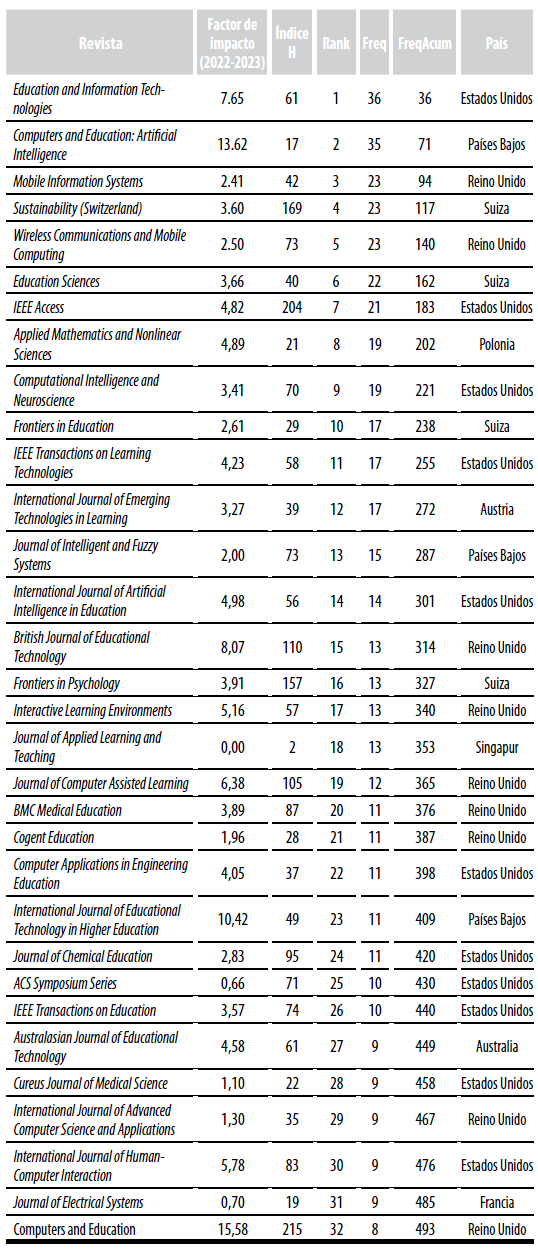 | Revista | Factor de impacto (2022-2023) | Índice H | Rank | Freq | FreqAcum | País |
|---|---|---|---|---|---|---|
| Education and Information Technologies | 7.65 | 61 | 1 | 36 | 36 | Estados Unidos |
| Computers and Education: Artificial Intelligence | 13.62 | 17 | 2 | 35 | 71 | Países Bajos |
| Mobile Information Systems | 2.41 | 42 | 3 | 23 | 94 | Reino Unido |
| Sustainability (Switzerland) | 3.60 | 169 | 4 | 23 | 117 | Suiza |
| Wireless Communications and Mobile Computing | 2.50 | 73 | 5 | 23 | 140 | Reino Unido |
| Education Sciences | 3,66 | 40 | 6 | 22 | 162 | Suiza |
| IEEE Access | 4,82 | 204 | 7 | 21 | 183 | Estados Unidos |
| Applied Mathematics and Nonlinear Sciences | 4,89 | 21 | 8 | 19 | 202 | Polonia |
| Computational Intelligence and Neuroscience | 3,41 | 70 | 9 | 19 | 221 | Estados Unidos |
| Frontiers in Education | 2,61 | 29 | 10 | 17 | 238 | Suiza |
| IEEE Transactions on Learning Technologies | 4,23 | 58 | 11 | 17 | 255 | Estados Unidos |
| International Journal of Emerging Technologies in Learning | 3,27 | 39 | 12 | 17 | 272 | Austria |
| Journal of Intelligent and Fuzzy Systems | 2,00 | 73 | 13 | 15 | 287 | Países Bajos |
| International Journal of Artificial Intelligence in Education | 4,98 | 56 | 14 | 14 | 301 | Estados Unidos |
| British Journal of Educational Technology | 8,07 | 110 | 15 | 13 | 314 | Reino Unido |
| Frontiers in Psychology | 3,91 | 157 | 16 | 13 | 327 | Suiza |
| Interactive Learning Environments | 5,16 | 57 | 17 | 13 | 340 | Reino Unido |
| Journal of Applied Learning and Teaching | 0,00 | 2 | 18 | 13 | 353 | Singapur |
| Journal of Computer Assisted Learning | 6,38 | 105 | 19 | 12 | 365 | Reino Unido |
| BMC Medical Education | 3,89 | 87 | 20 | 11 | 376 | Reino Unido |
| Cogent Education | 1,96 | 28 | 21 | 11 | 387 | Reino Unido |
| Computer Applications in Engineering Education | 4,05 | 37 | 22 | 11 | 398 | Estados Unidos |
| International Journal of Educational Technology in Higher Education | 10,42 | 49 | 23 | 11 | 409 | Países Bajos |
| Journal of Chemical Education | 2,83 | 95 | 24 | 11 | 420 | Estados Unidos |
| ACS Symposium Series | 0,66 | 71 | 25 | 10 | 430 | Estados Unidos |
| IEEE Transactions on Education | 3,57 | 74 | 26 | 10 | 440 | Estados Unidos |
| Australasian Journal of Educational Technology | 4,58 | 61 | 27 | 9 | 449 | Australia |
| Cureus Journal of Medical Science | 1,10 | 22 | 28 | 9 | 458 | Estados Unidos |
| International Journal of Advanced Computer Science and Applications | 1,30 | 35 | 29 | 9 | 467 | Reino Unido |
| International Journal of Human-Computer Interaction | 5,78 | 83 | 30 | 9 | 476 | Estados Unidos |
| Journal of Electrical Systems | 0,70 | 19 | 31 | 9 | 485 | Francia |
| Computers and Education | 15,58 | 215 | 32 | 8 | 493 | Reino Unido |